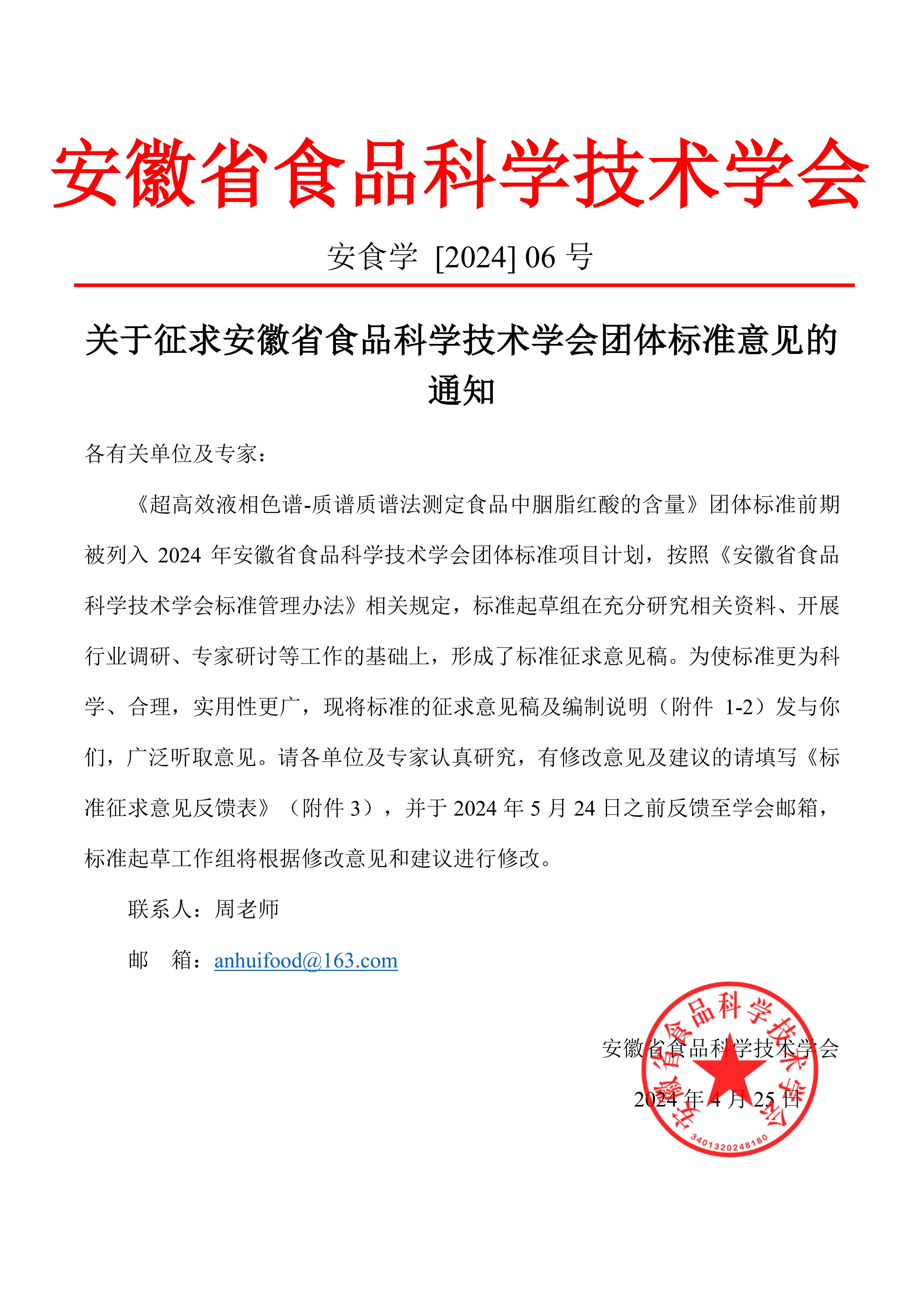 安徽省食品科学技术学会

安食学 [2024] 06 号

关于征求安徽省食品科学技术学会团体标准意见的通知

各有关单位及专家：

《超高效液相色谱-质谱质谱法测定食品中胭脂红酸的含量》团体标准前期被列入 2024 年安徽省食品科学技术学会团体标准项目计划，按照《安徽省食品科学技术学会标准管理办法》相关规定，标准起草组在充分研究相关资料、开展行业调研、专家研讨等工作的基础上，形成了标准征求意见稿。为使标准更为科学、合理，实用性更广，现将标准的征求意见稿及编制说明（附件 1-2）发与你们，广泛听取意见。请各单位及专家认真研究，有修改意见及建议的请填写《标准征求意见反馈表》（附件 3），并于 2024 年 5 月 24 日之前反馈至学会邮箱，标准起草工作组将根据修改意见和建议进行修改。

联系人：周老师

邮 箱：anhuifood@163.com

安徽省食品科学技术学会

2024 年 4 月 25 日

安徽省食品科学技术学会

3401320248180